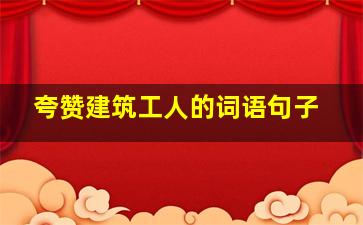 夸赞建筑工人的词语句子